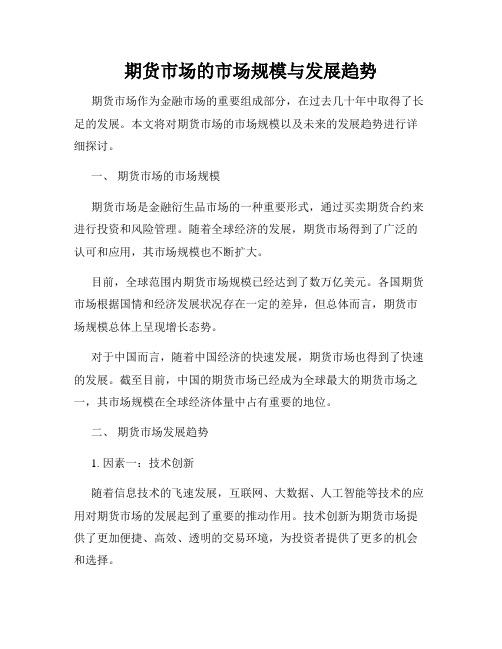 期货市场的市场规模与发展趋势

期货市场作为金融市场的重要组成部分，在过去几十年中取得了长足的发展。本文将对期货市场的市场规模以及未来的发展趋势进行详细探讨。

一、 期货市场的市场规模

期货市场是金融衍生品市场的一种重要形式，通过买卖期货合约来进行投资和风险管理。随着全球经济的发展，期货市场得到了广泛的认可和应用，其市场规模也不断扩大。

目前，全球范围内期货市场规模已经达到了数万亿美元。各国期货市场根据国情和经济发展状况存在一定的差异，但总体而言，期货市场规模总体上呈现增长态势。

对于中国而言，随着中国经济的快速发展，期货市场也得到了快速的发展。截至目前，中国的期货市场已经成为全球最大的期货市场之一，其市场规模在全球经济体量中占有重要的地位。

二、 期货市场发展趋势

1. 因素一：技术创新

随着信息技术的飞速发展，互联网、大数据、人工智能等技术的应用对期货市场的发展起到了重要的推动作用。技术创新为期货市场提供了更加便捷、高效、透明的交易环境，为投资者提供了更多的机会和选择。